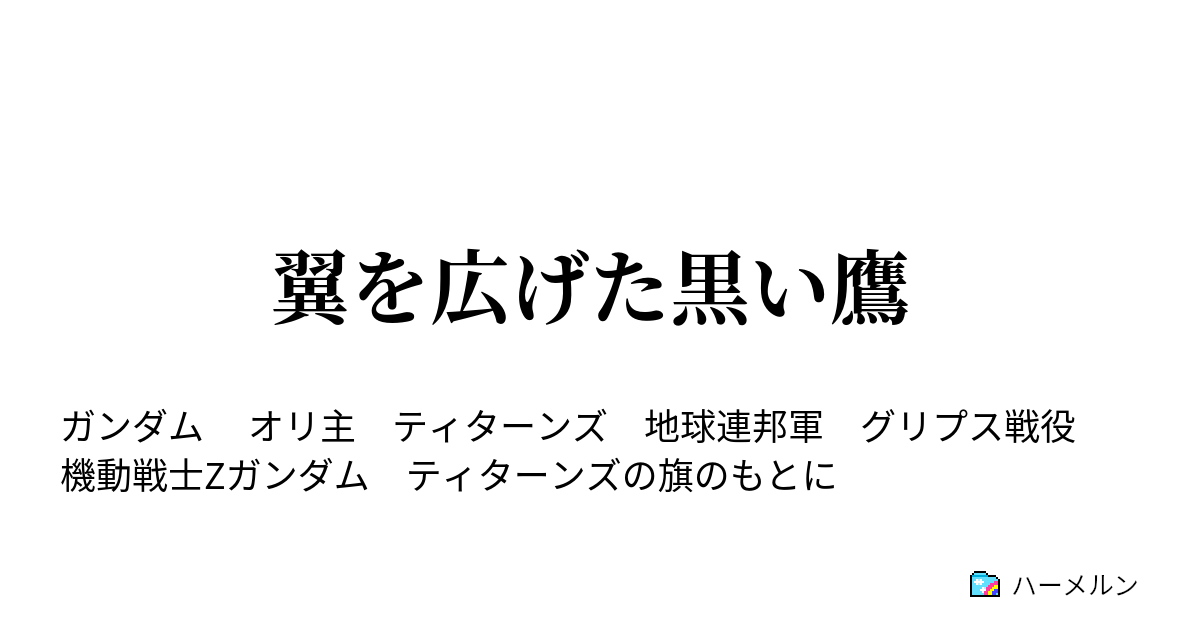 翼を広げた黒い鷹

ガンダム　オリ主　ティターンズ　地球連邦軍　グリプス戦役
機動戦士Zガンダム　ティターンズの旗のもとに

ハーメルン